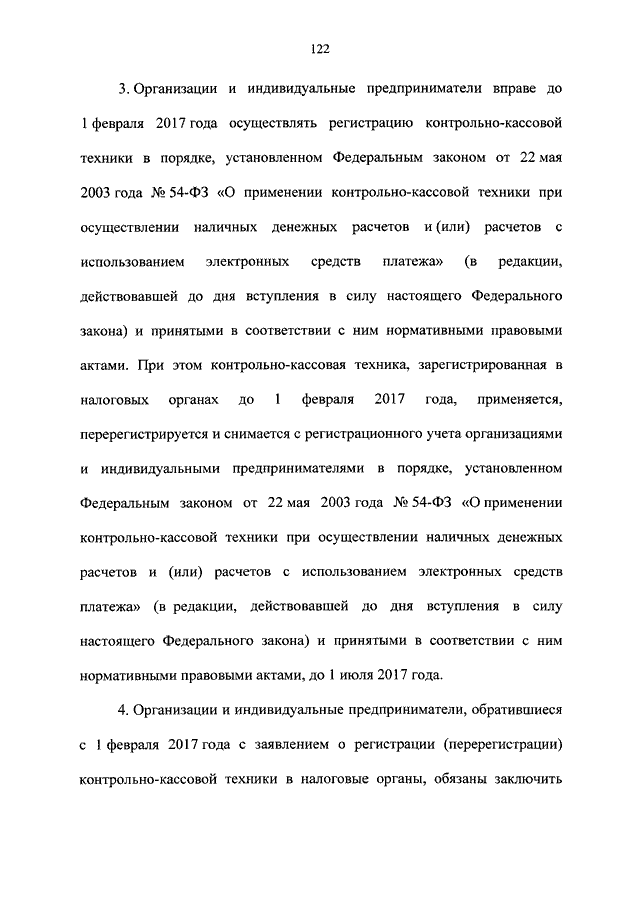 122

3. Организации и индивидуальные предприниматели вправе до 1 февраля 2017 года осуществлять регистрацию контрольно-кассовой техники в порядке, установленном Федеральным законом от 22 мая 2003 года № 54-ФЗ «О применении контрольно-кассовой техники при осуществлении наличных денежных расчетов и (или) расчетов с использованием электронных средств платежа» (в редакции, действовавшей до дня вступления в силу настоящего Федерального закона) и принятыми в соответствии с ним нормативными правовыми актами. При этом контрольно-кассовая техника, зарегистрированная в налоговых органах до 1 февраля 2017 года, применяется, перерегистрируется и снимается с регистрационного учета организациями и индивидуальными предпринимателями в порядке, установленном Федеральным законом от 22 мая 2003 года № 54-ФЗ «О применении контрольно-кассовой техники при осуществлении наличных денежных расчетов и (или) расчетов с использованием электронных средств платежа» (в редакции, действовавшей до дня вступления в силу настоящего Федерального закона) и принятыми в соответствии с ним нормативными правовыми актами, до 1 июля 2017 года.

4. Организации и индивидуальные предприниматели, обратившиеся с 1 февраля 2017 года с заявлением о регистрации (перерегистрации) контрольно-кассовой техники в налоговые органы, обязаны заключить